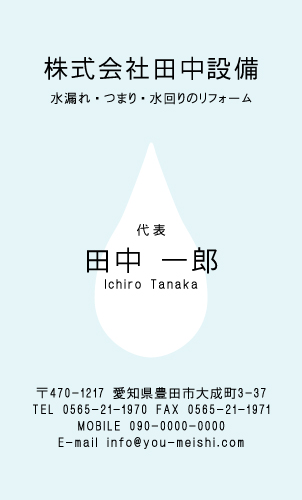 株式会社田中設備
水漏れ・つまり・水回りのリフォーム

代表
田中 一郎
Ichiro Tanaka

〒470-1217 愛知県豊田市大成町3-37
TEL 0565-21-1970 FAX 0565-21-1971
MOBILE 090-0000-0000
E-mail info@you-meishi.com